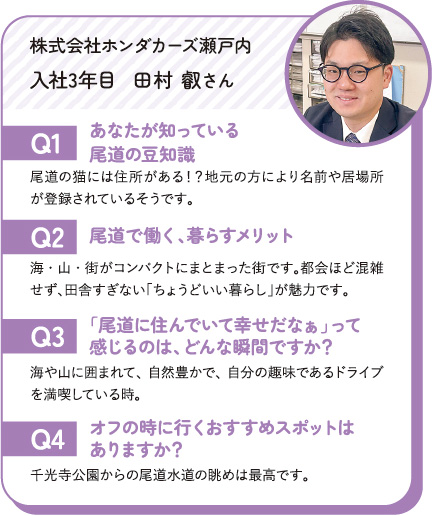 株式会社ホンダカーズ瀬戸内

入社3年目　田村 叡さん

Q1 あなたが知っている尾道の豆知識

尾道の猫には住所がある！？地元の方により名前や居場所が登録されているそうです。

Q2 尾道で働く、暮らすメリット

海・山・街がコンパクトにまとまった街です。都会ほど混雑せず、田舎すぎない「ちょうどいい暮らし」が魅力です。

Q3 「尾道に住んでいて幸せだなぁ」って感じるのは、どんな瞬間ですか？

海や山に囲まれて、自然豊かで、自分の趣味であるドライブを満喫している時。

Q4 オフの時に行くおすすめスポットはありますか？

千光寺公園からの尾道水道の眺めは最高です。